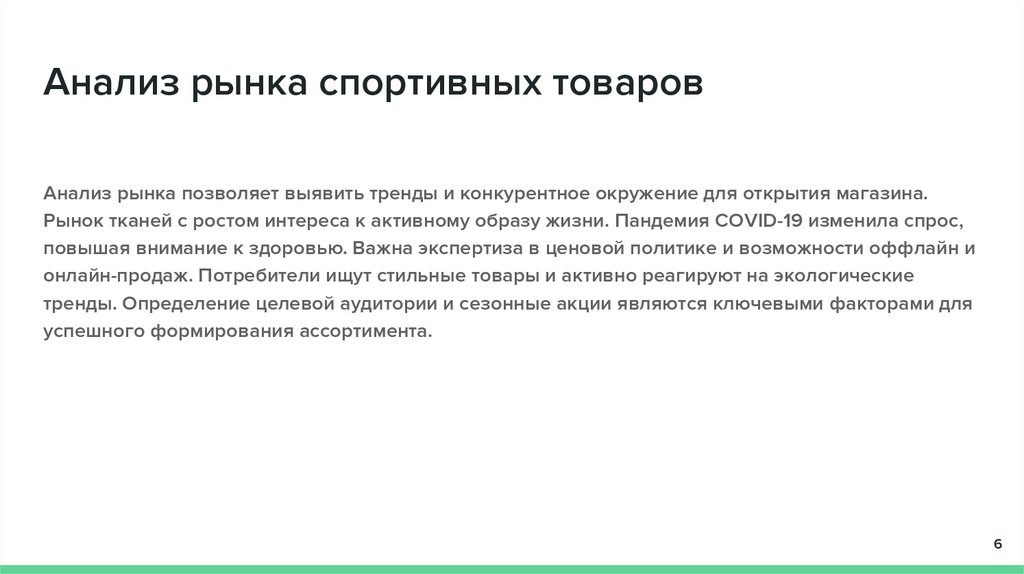 Анализ рынка спортивных товаров

Анализ рынка позволяет выявить тренды и конкурентное окружение для открытия магазина. Рынок тканей с ростом интереса к активному образу жизни. Пандемия COVID-19 изменила спрос, повышая внимание к здоровью. Важна экспертиза в ценовой политике и возможности оффлайн и онлайн-продаж. Потребители ищут стильные товары и активно реагируют на экологические тренды. Определение целевой аудитории и сезонные акции являются ключевыми факторами для успешного формирования ассортимента.

6